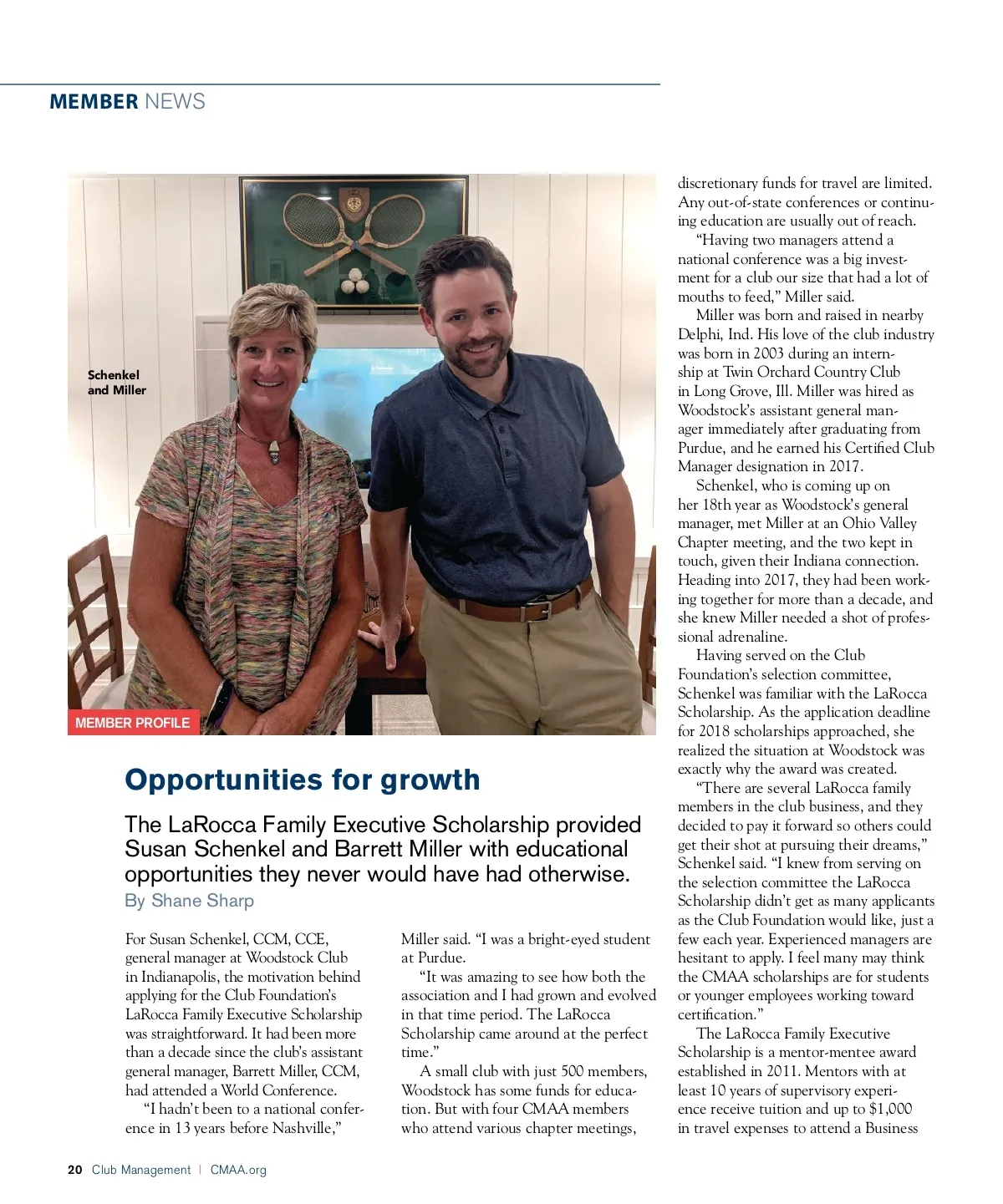 MEMBER NEWS

Schenkel and Miller

MEMBER PROFILE

Opportunities for growth

The LaRocca Family Executive Scholarship provided Susan Schenkel and Barrett Miller with educational opportunities they never would have had otherwise.

By Shane Sharp

For Susan Schenkel, CCM, CCE, general manager at Woodstock Club in Indianapolis, the motivation behind applying for the Club Foundation's LaRocca Family Executive Scholarship was straightforward. It had been more than a decade since the club's assistant general manager, Barrett Miller, CCM, had attended a World Conference.

"I hadn't been to a national conference in 13 years before Nashville," Miller said. "I was a bright-eyed student at Purdue.

"It was amazing to see how both the association and I had grown and evolved in that time period. The LaRocca Scholarship came around at the perfect time."

A small club with just 500 members, Woodstock has some funds for education. But with four CMAA members who attend various chapter meetings, discretionary funds for travel are limited. Any out-of-state conferences or continuing education are usually out of reach.

"Having two managers attend a national conference was a big investment for a club our size that had a lot of mouths to feed," Miller said.

Miller was born and raised in nearby Delphi, Ind. His love of the club industry was born in 2003 during an internship at Twin Orchard Country Club in Long Grove, Ill. Miller was hired as Woodstock's assistant general manager immediately after graduating from Purdue, and he earned his Certified Club Manager designation in 2017.

Schenkel, who is coming up on her 18th year as Woodstock's general manager, met Miller at an Ohio Valley Chapter meeting, and the two kept in touch, given their Indiana connection. Heading into 2017, they had been working together for more than a decade, and she knew Miller needed a shot of professional adrenaline.

Having served on the Club Foundation's selection committee, Schenkel was familiar with the LaRocca Scholarship. As the application deadline for 2018 scholarships approached, she realized the situation at Woodstock was exactly why the award was created.

"There are several LaRocca family members in the club business, and they decided to pay it forward so others could get their shot at pursuing their dreams," Schenkel said. "I knew from serving on the selection committee the LaRocca Scholarship didn't get as many applicants as the Club Foundation would like, just a few each year. Experienced managers are hesitant to apply. I feel many may think the CMAA scholarships are for students or younger employees working toward certification."

The LaRocca Family Executive Scholarship is a mentor-mentee award established in 2011. Mentors with at least 10 years of supervisory experience receive tuition and up to $1,000 in travel expenses to attend a Business

20 Club Management | CMAA.org